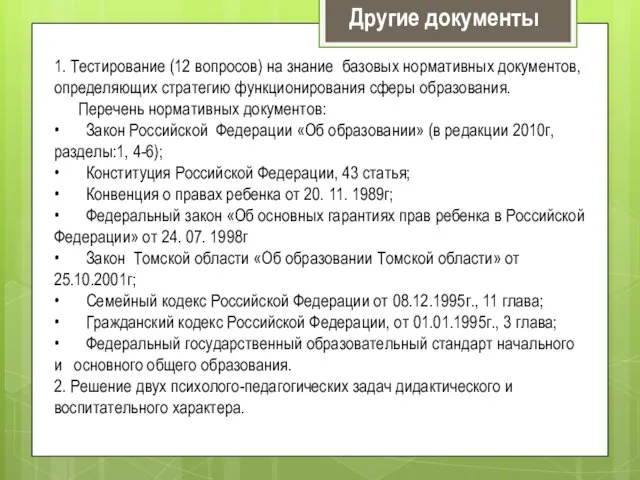 Другие документы

1. Тестирование (12 вопросов) на знание базовых нормативных документов, определяющих стратегию функционирования сферы образования.

Перечень нормативных документов:

• Закон Российской Федерации «Об образовании» (в редакции 2010г, разделы:1, 4-6);

• Конституция Российской Федерации, 43 статья;

• Конвенция о правах ребенка от 20. 11. 1989г;

• Федеральный закон «Об основных гарантиях прав ребенка в Российской Федерации» от 24. 07. 1998г

• Закон Томской области «Об образовании Томской области» от 25.10.2001г;

• Семейный кодекс Российской Федерации от 08.12.1995г., 11 глава;

• Гражданский кодекс Российской Федерации, от 01.01.1995г., 3 глава;

• Федеральный государственный образовательный стандарт начального и основного общего образования.

2. Решение двух психолого-педагогических задач дидактического и воспитательного характера.